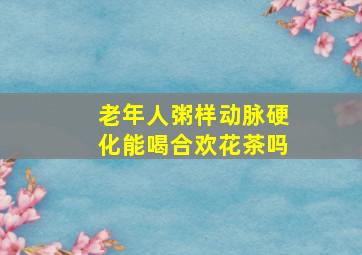 老年人粥样动脉硬化能喝合欢花茶吗